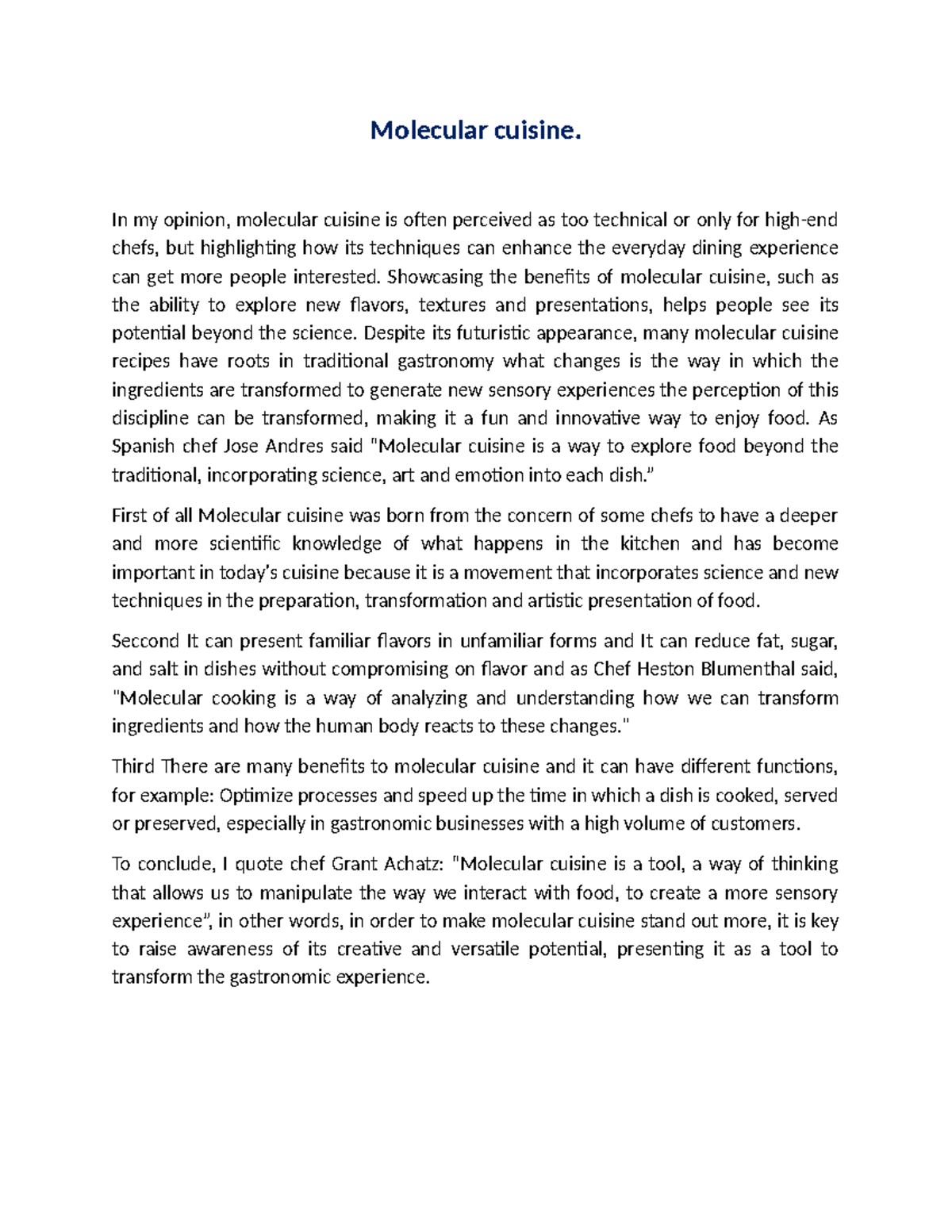 Molecular cuisine.

In my opinion, molecular cuisine is often perceived as too technical or only for high-end chefs, but highlighting how its techniques can enhance the everyday dining experience can get more people interested. Showcasing the benefits of molecular cuisine, such as the ability to explore new flavors, textures and presentations, helps people see its potential beyond the science. Despite its futuristic appearance, many molecular cuisine recipes have roots in traditional gastronomy what changes is the way in which the ingredients are transformed to generate new sensory experiences the perception of this discipline can be transformed, making it a fun and innovative way to enjoy food. As Spanish chef Jose Andres said "Molecular cuisine is a way to explore food beyond the traditional, incorporating science, art and emotion into each dish."

First of all Molecular cuisine was born from the concern of some chefs to have a deeper and more scientific knowledge of what happens in the kitchen and has become important in today's cuisine because it is a movement that incorporates science and new techniques in the preparation, transformation and artistic presentation of food.

Seccond It can present familiar flavors in unfamiliar forms and It can reduce fat, sugar, and salt in dishes without compromising on flavor and as Chef Heston Blumenthal said, "Molecular cooking is a way of analyzing and understanding how we can transform ingredients and how the human body reacts to these changes."

Third There are many benefits to molecular cuisine and it can have different functions, for example: Optimize processes and speed up the time in which a dish is cooked, served or preserved, especially in gastronomic businesses with a high volume of customers.

To conclude, I quote chef Grant Achatz: "Molecular cuisine is a tool, a way of thinking that allows us to manipulate the way we interact with food, to create a more sensory experience", in other words, in order to make molecular cuisine stand out more, it is key to raise awareness of its creative and versatile potential, presenting it as a tool to transform the gastronomic experience.